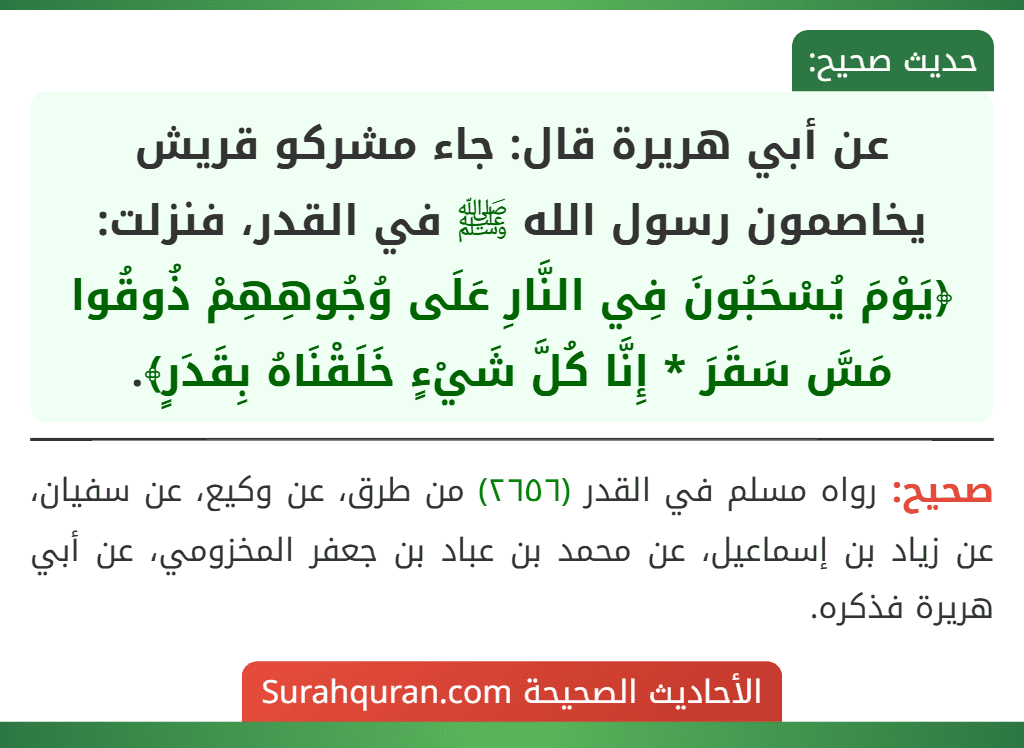 حديث صحيح:

عن أبي هريرة قال: جاء مشركو قريش يخاصمون رسول الله ﷺ في القدر، فنزلت: ﴿يَوْمَ يُسْحَبُونَ فِي النَّارِ عَلَى وُجُوهِهِمْ ذُوقُوا مَسَّ سَقَرَ * إِنَّا كُلَّ شَيْءٍ خَلَقْنَاهُ بِقَدَرٍ﴾.

صحيح: رواه مسلم في القدر (٢٦٥٦) من طرق، عن وكيع، عن سفيان، عن زياد بن إسماعيل، عن محمد بن عباد بن جعفر المخزومي، عن أبي هريرة فذكره.

الأحاديث الصحيحة Surahquran.com